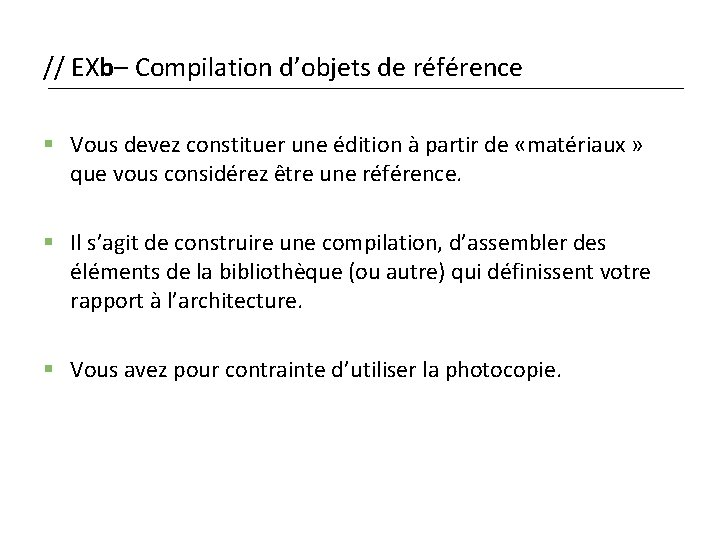 // EXb– Compilation d'objets de référence

• Vous devez constituer une édition à partir de «matériaux » que vous considérez être une référence.

• Il s'agit de construire une compilation, d'assembler des éléments de la bibliothèque (ou autre) qui définissent votre rapport à l'architecture.

• Vous avez pour contrainte d'utiliser la photocopie.